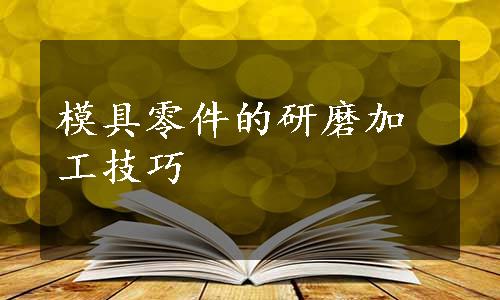 模具零件的研磨加工技巧